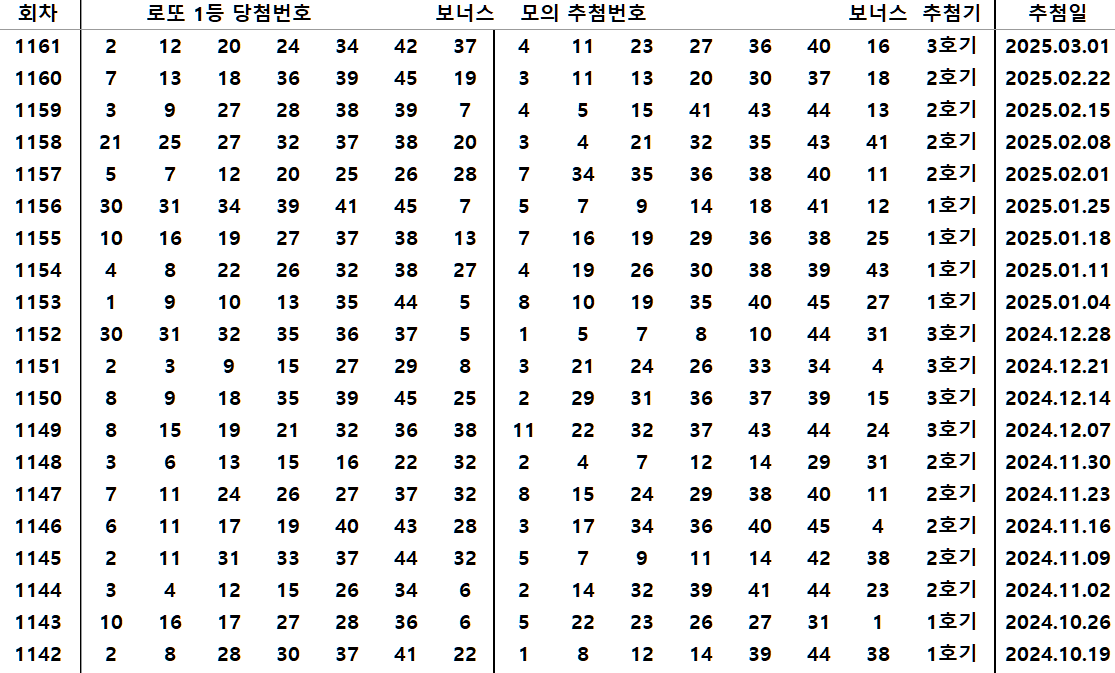 | 회차 | 로또 1등 당첨번호 | | | | | | 보너스 | 모의 추첨번호 | | | | | | 보너스 | 추첨기 | 추첨일 |
|---|---|---|---|---|---|---|---|---|---|---|---|---|---|---|---|---|
| 1161 | 2 | 12 | 20 | 24 | 34 | 42 | 37 | 4 | 11 | 23 | 27 | 36 | 40 | 16 | 3호기 | 2025.03.01 |
| 1160 | 7 | 13 | 18 | 36 | 39 | 45 | 19 | 3 | 11 | 13 | 20 | 30 | 37 | 18 | 2호기 | 2025.02.22 |
| 1159 | 3 | 9 | 27 | 28 | 38 | 39 | 7 | 4 | 5 | 15 | 41 | 43 | 44 | 13 | 2호기 | 2025.02.15 |
| 1158 | 21 | 25 | 27 | 32 | 37 | 38 | 20 | 3 | 4 | 21 | 32 | 35 | 43 | 41 | 2호기 | 2025.02.08 |
| 1157 | 5 | 7 | 12 | 20 | 25 | 26 | 28 | 7 | 34 | 35 | 36 | 38 | 40 | 11 | 2호기 | 2025.02.01 |
| 1156 | 30 | 31 | 34 | 39 | 41 | 45 | 7 | 5 | 7 | 9 | 14 | 18 | 41 | 12 | 1호기 | 2025.01.25 |
| 1155 | 10 | 16 | 19 | 27 | 37 | 38 | 13 | 7 | 16 | 19 | 29 | 36 | 38 | 25 | 1호기 | 2025.01.18 |
| 1154 | 4 | 8 | 22 | 26 | 32 | 38 | 27 | 4 | 19 | 26 | 30 | 38 | 39 | 43 | 1호기 | 2025.01.11 |
| 1153 | 1 | 9 | 10 | 13 | 35 | 44 | 5 | 8 | 10 | 19 | 35 | 40 | 45 | 27 | 1호기 | 2025.01.04 |
| 1152 | 30 | 31 | 32 | 35 | 36 | 37 | 5 | 1 | 5 | 7 | 8 | 10 | 44 | 31 | 3호기 | 2024.12.28 |
| 1151 | 2 | 3 | 9 | 15 | 27 | 29 | 8 | 3 | 21 | 24 | 26 | 33 | 34 | 4 | 3호기 | 2024.12.21 |
| 1150 | 8 | 9 | 18 | 35 | 39 | 45 | 25 | 2 | 29 | 31 | 36 | 37 | 39 | 15 | 3호기 | 2024.12.14 |
| 1149 | 8 | 15 | 19 | 21 | 32 | 36 | 38 | 11 | 22 | 32 | 37 | 43 | 44 | 24 | 3호기 | 2024.12.07 |
| 1148 | 3 | 6 | 13 | 15 | 16 | 22 | 32 | 2 | 4 | 7 | 12 | 14 | 29 | 31 | 2호기 | 2024.11.30 |
| 1147 | 7 | 11 | 24 | 26 | 27 | 37 | 32 | 8 | 15 | 24 | 29 | 38 | 40 | 11 | 2호기 | 2024.11.23 |
| 1146 | 6 | 11 | 17 | 19 | 40 | 43 | 28 | 3 | 17 | 34 | 36 | 40 | 45 | 4 | 2호기 | 2024.11.16 |
| 1145 | 2 | 11 | 31 | 33 | 37 | 44 | 32 | 5 | 7 | 9 | 11 | 14 | 42 | 38 | 2호기 | 2024.11.09 |
| 1144 | 3 | 4 | 12 | 15 | 26 | 34 | 6 | 2 | 14 | 32 | 39 | 41 | 44 | 23 | 2호기 | 2024.11.02 |
| 1143 | 10 | 16 | 17 | 27 | 28 | 36 | 6 | 5 | 22 | 23 | 26 | 27 | 31 | 1 | 1호기 | 2024.10.26 |
| 1142 | 2 | 8 | 28 | 30 | 37 | 41 | 22 | 1 | 8 | 12 | 14 | 39 | 44 | 38 | 1호기 | 2024.10.19 |